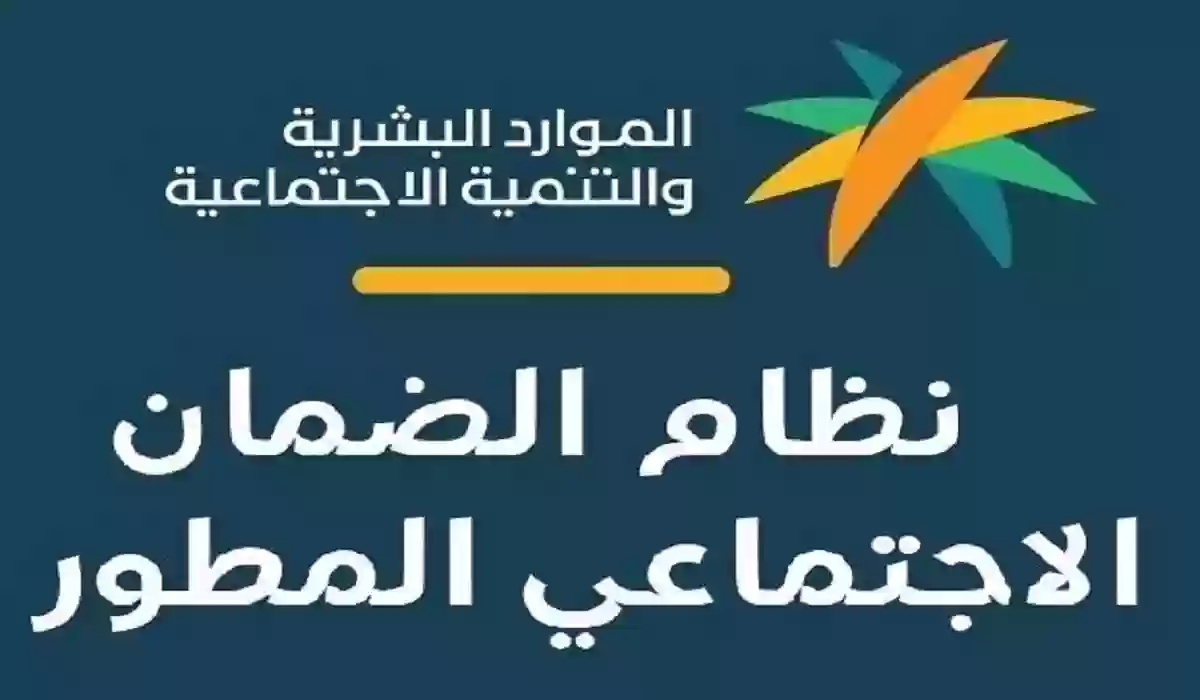 الموارد البشرية
والتنمية الاجتماعية

نظام الضمان
الاجتماعي المطور